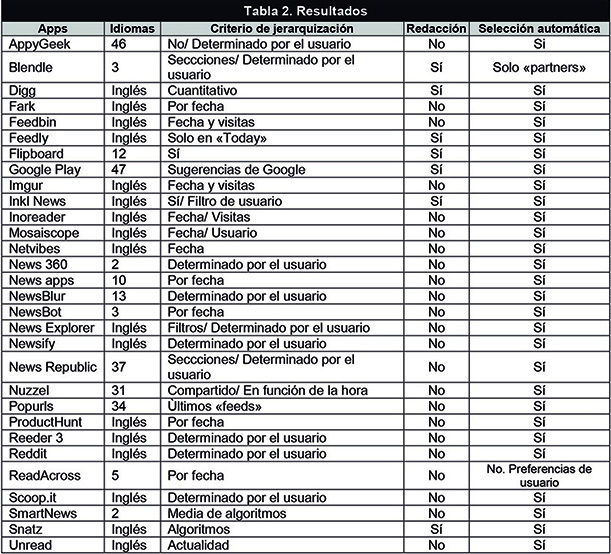 Tabla 2. Resultados

| Apps | Idiomas | Criterio de jerarquización | Redacción | Selección automática |
|---|---|---|---|---|
| AppyGeek | 46 | No/ Determinado por el usuario | No | Sí |
| Blendle | 3 | Seccciones/ Determinado por el usuario | Sí | Solo «partners» |
| Digg | Inglés | Cuantitativo | Sí | Sí |
| Fark | Inglés | Por fecha | No | Sí |
| Feedbin | Inglés | Fecha y visitas | No | Sí |
| Feedly | Inglés | Solo en «Today» | Sí | Sí |
| Flipboard | 12 | Sí | Sí | Sí |
| Google Play | 47 | Sugerencias de Google | Sí | Sí |
| Imgur | Inglés | Fecha y visitas | No | Sí |
| Inkl News | Inglés | Sí/ Filtro de usuario | Sí | Sí |
| Inoreader | Inglés | Fecha/ Visitas | No | Sí |
| Mosaiscope | Inglés | Fecha/ Usuario | No | Sí |
| Netvibes | Inglés | Fecha | No | Sí |
| News 360 | 2 | Determinado por el usuario | No | Sí |
| News apps | 10 | Por fecha | No | Sí |
| NewsBlur | 13 | Determinado por el usuario | No | Sí |
| NewsBot | 3 | Por fecha | No | Sí |
| News Explorer | Inglés | Filtros/ Determinado por el usuario | No | Sí |
| Newsify | Inglés | Determinado por el usuario | No | Sí |
| News Republic | 37 | Seccciones/ Determinado por el usuario | No | Sí |
| Nuzzel | 31 | Compartido/ En función de la hora | No | Sí |
| Popurls | 34 | Ùltimos «feeds» | No | Sí |
| ProductHunt | Inglés | Por fecha | No | Sí |
| Reeder 3 | Inglés | Determinado por el usuario | No | Sí |
| Reddit | Inglés | Determinado por el usuario | No | Sí |
| ReadAcross | 5 | Por fecha | No | No. Preferencias de usuario |
| Scoop.it | Inglés | Determinado por el usuario | No | Sí |
| SmartNews | 2 | Media de algoritmos | No | Sí |
| Snatz | Inglés | Algoritmos | Sí | Sí |
| Unread | Inglés | Actualidad | No | Sí |